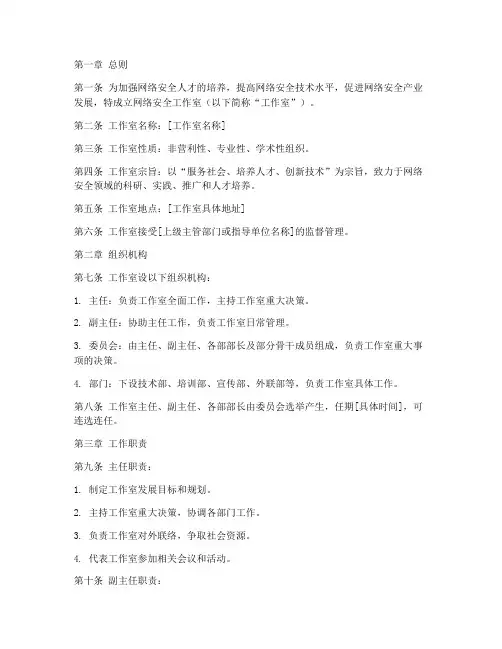 第一章 总则

第一条 为加强网络安全人才的培养，提高网络安全技术水平，促进网络安全产业发展，特成立网络安全工作室（以下简称“工作室”）。

第二条 工作室名称：[工作室名称]

第三条 工作室性质：非营利性、专业性、学术性组织。

第四条 工作室宗旨：以“服务社会、培养人才、创新技术”为宗旨，致力于网络安全领域的科研、实践、推广和人才培养。

第五条 工作室地点：[工作室具体地址]

第六条 工作室接受[上级主管部门或指导单位名称]的监督管理。

第二章 组织机构

第七条 工作室设以下组织机构：

1. 主任：负责工作室全面工作，主持工作室重大决策。

2. 副主任：协助主任工作，负责工作室日常管理。

3. 委员会：由主任、副主任、各部部长及部分骨干成员组成，负责工作室重大事项的决策。

4. 部门：下设技术部、培训部、宣传部、外联部等，负责工作室具体工作。

第八条 工作室主任、副主任、各部部长由委员会选举产生，任期[具体时间]，可连选连任。

第三章 工作职责

第九条 主任职责：

1. 制定工作室发展目标和规划。

2. 主持工作室重大决策，协调各部门工作。

3. 负责工作室对外联络，争取社会资源。

4. 代表工作室参加相关会议和活动。

第十条 副主任职责：